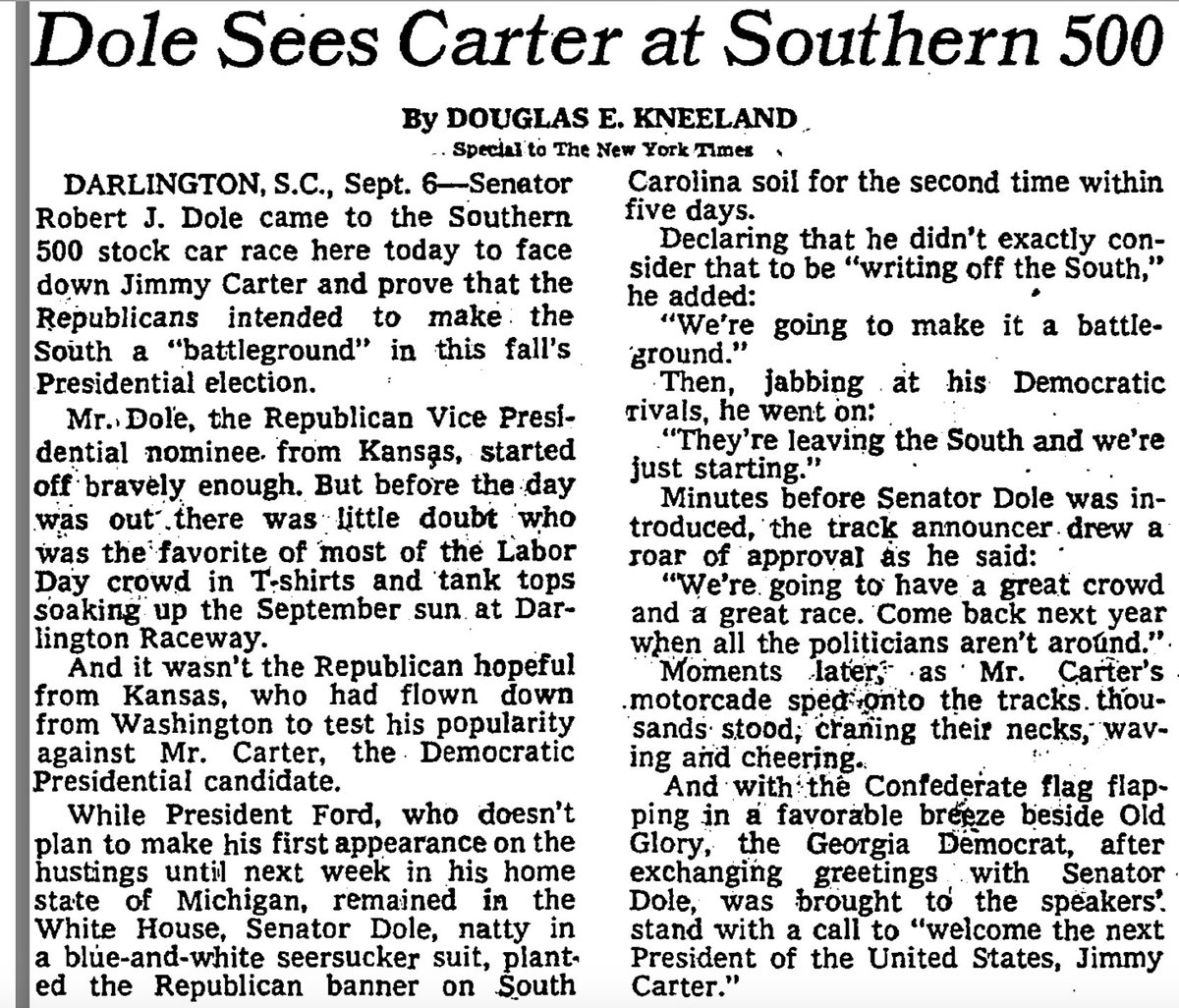 Dole Sees Carter at Southern 500

By DOUGLAS E. KNEELAND

Special to The New York Times

DARLINGTON, S.C., Sept. 6—Senator Robert J. Dole came to the Southern 500 stock car race here today to face down Jimmy Carter and prove that the Republicans intended to make the South a "battleground" in this fall's Presidential election.

Mr. Dole, the Republican Vice Presidential nominee from Kansas, started off bravely enough. But before the day was out there was little doubt who was the favorite of most of the Labor Day crowd in T-shirts and tank tops soaking up the September sun at Darlington Raceway.

And it wasn't the Republican hopeful from Kansas, who had flown down from Washington to test his popularity against Mr. Carter, the Democratic Presidential candidate.

While President Ford, who doesn't plan to make his first appearance on the hustings until next week in his home state of Michigan, remained in the White House, Senator Dole, natty in a blue-and-white seersucker suit, planted the Republican banner on South Carolina soil for the second time within five days.

Declaring that he didn't exactly consider that to be "writing off the South," he added:

"We're going to make it a battleground."

Then, jabbing at his Democratic rivals, he went on:

"They're leaving the South and we're just starting."

Minutes before Senator Dole was introduced, the track announcer drew a roar of approval as he said:

"We're going to have a great crowd and a great race. Come back next year when all the politicians aren't around."

Moments later, as Mr. Carter's motorcade sped onto the tracks thousands stood, craning their necks, waving and cheering.

And with the Confederate flag flapping in a favorable breeze beside Old Glory, the Georgia Democrat, after exchanging greetings with Senator Dole, was brought to the speakers' stand with a call to "welcome the next President of the United States, Jimmy Carter."